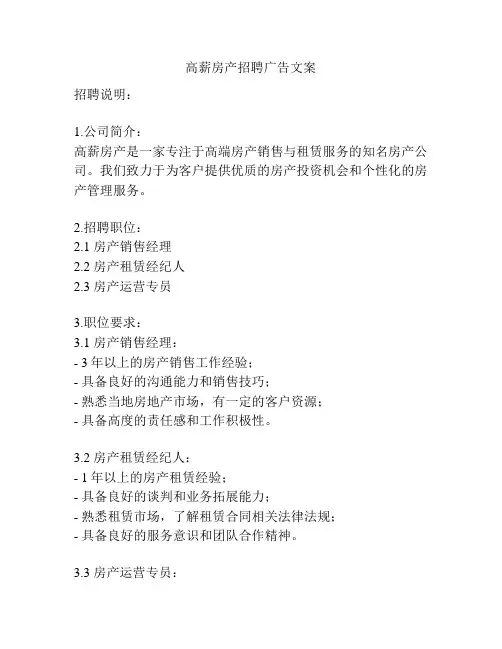 高薪房产招聘广告文案

招聘说明：

1.公司简介：
高薪房产是一家专注于高端房产销售与租赁服务的知名房产公司。我们致力于为客户提供优质的房产投资机会和个性化的房产管理服务。

2.招聘职位：
2.1 房产销售经理
2.2 房产租赁经纪人
2.3 房产运营专员

3.职位要求：
3.1 房产销售经理：
- 3 年以上的房产销售工作经验；
- 具备良好的沟通能力和销售技巧；
- 熟悉当地房地产市场，有一定的客户资源；
- 具备高度的责任感和工作积极性。

3.2 房产租赁经纪人：
- 1 年以上的房产租赁经验；
- 具备良好的谈判和业务拓展能力；
- 熟悉租赁市场，了解租赁合同相关法律法规；
- 具备良好的服务意识和团队合作精神。

3.3 房产运营专员：